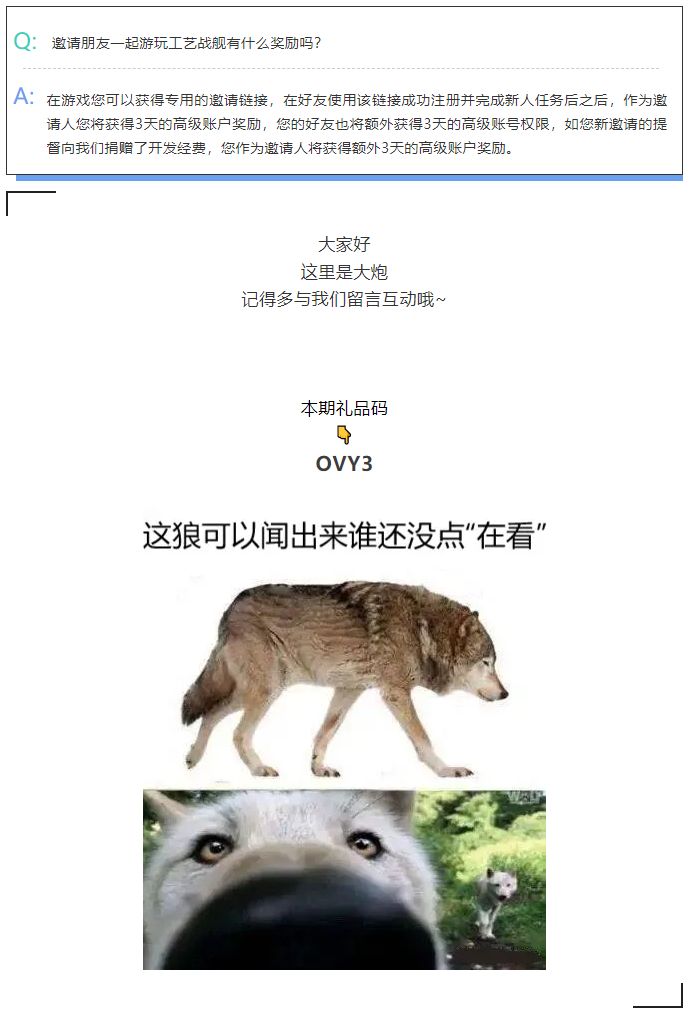 Q: 邀请朋友一起游玩工艺战舰有什么奖励吗？

A: 在游戏您可以获得专用的邀请链接，在好友使用该链接成功注册并完成新人任务后之后，作为邀请人您将获得3天的高级账户奖励，您的好友也将额外获得3天的高级账号权限，如您新邀请的提督向我们捐赠了开发经费，您作为邀请人将获得额外3天的高级账户奖励。

大家好
这里是大炮
记得多与我们留言互动哦~

本期礼品码
OVY3

这狼可以闻出来谁还没点“在看”